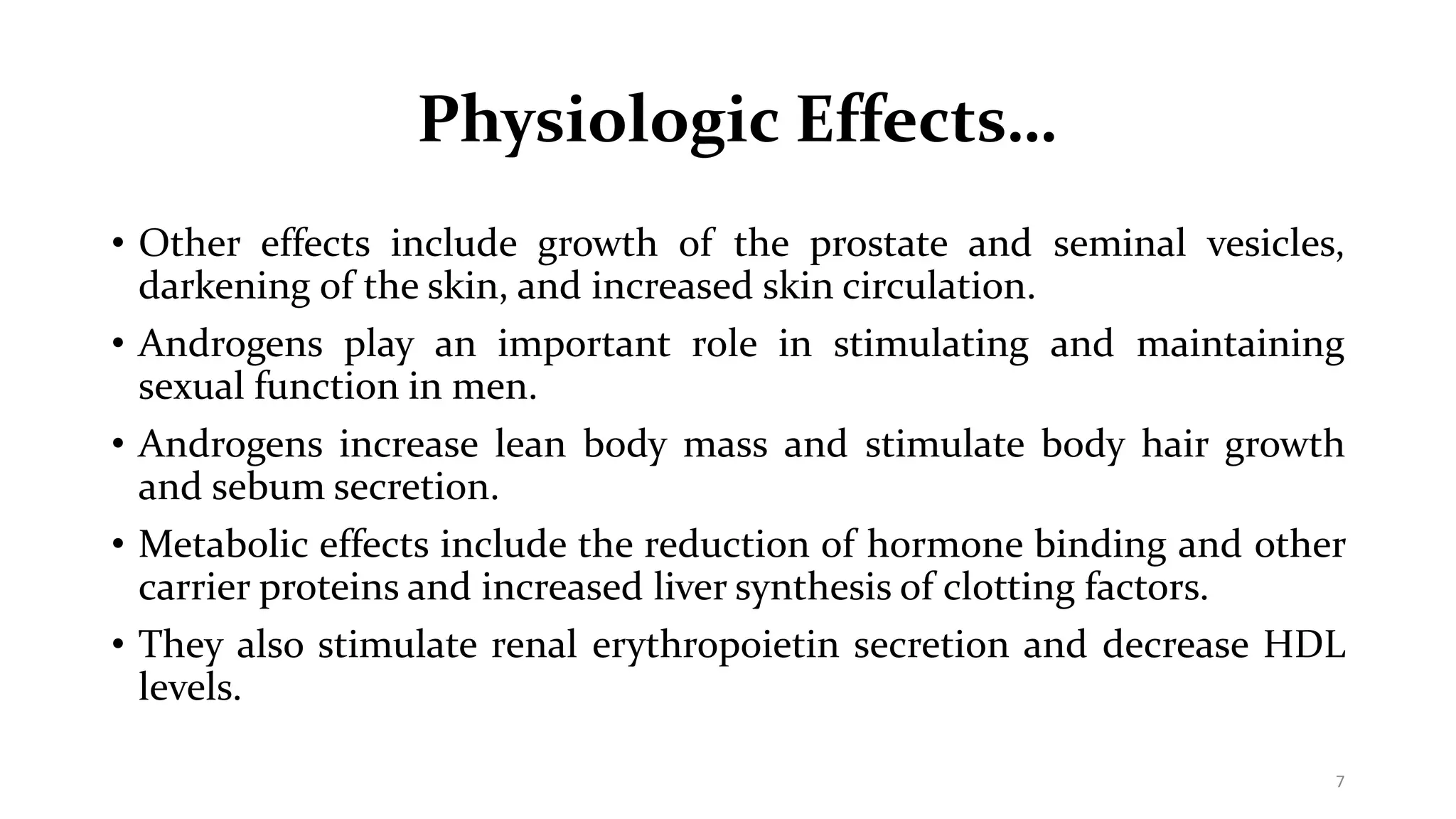 Physiologic Effects…

• Other effects include growth of the prostate and seminal vesicles, darkening of the skin, and increased skin circulation.

• Androgens play an important role in stimulating and maintaining sexual function in men.

• Androgens increase lean body mass and stimulate body hair growth and sebum secretion.

• Metabolic effects include the reduction of hormone binding and other carrier proteins and increased liver synthesis of clotting factors.

• They also stimulate renal erythropoietin secretion and decrease HDL levels.

7